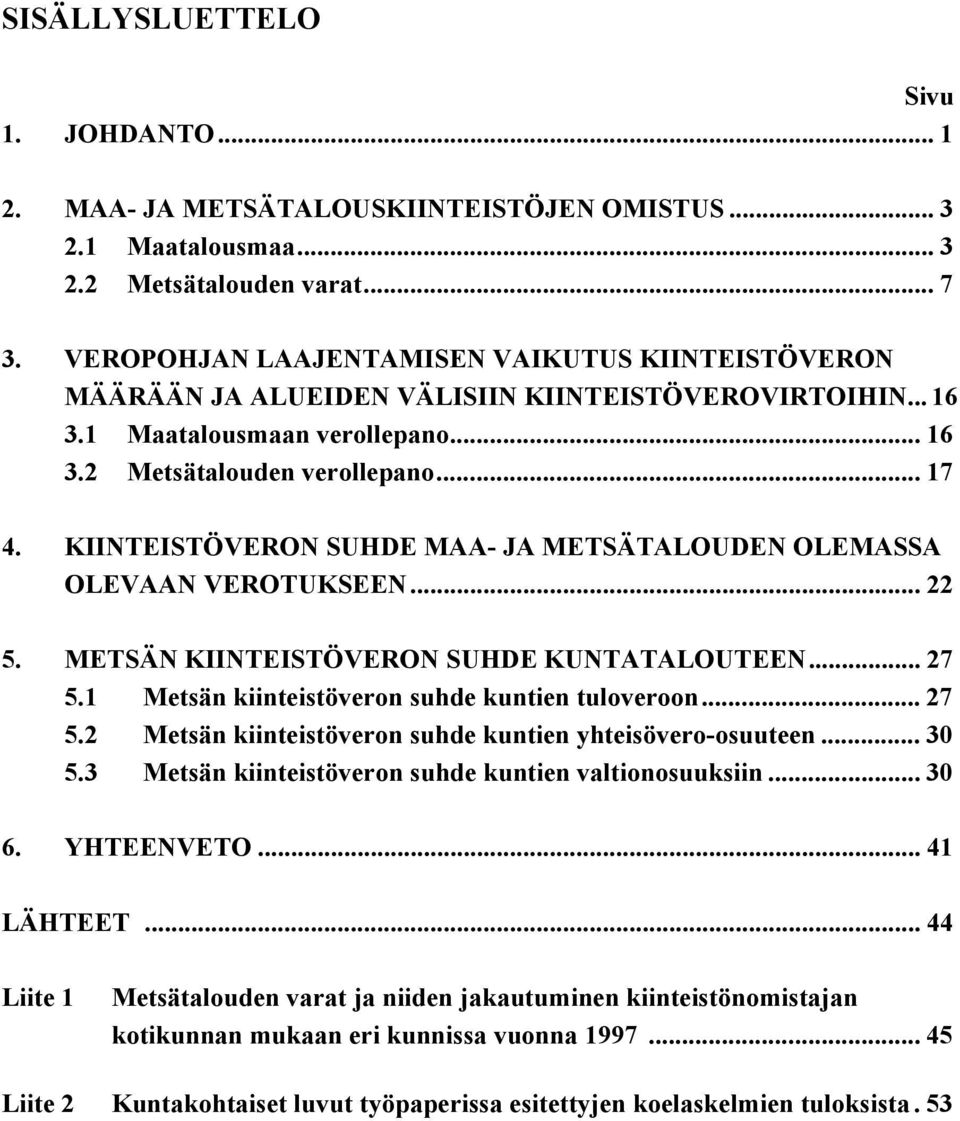 SISÄLLYSLUETTELO

Sivu

1. JOHDANTO ... 1

2. MAA- JA METSÄTALOUSKIINTEISTÖJEN OMISTUS ... 3
2.1 Maatalousmaa ... 3
2.2 Metsätalouden varat ... 7

3. VEROPOHJAN LAAJENTAMISEN VAIKUTUS KIINTEISTÖVERON MÄÄRÄÄN JA ALUEIDEN VÄLISIIN KIINTEISTÖVEROVIRTOIHIN ... 16
3.1 Maatalousmaan verollepano ... 16
3.2 Metsätalouden verollepano ... 17

4. KIINTEISTÖVERON SUHDE MAA- JA METSÄTALOUDEN OLEMASSA OLEVAAN VEROTUKSEEN ... 22

5. METSÄN KIINTEISTÖVERON SUHDE KUNTATALOUTEEN ... 27
5.1 Metsän kiinteistöveron suhde kuntien tuloveroon ... 27
5.2 Metsän kiinteistöveron suhde kuntien yhteisövero-osuuteen ... 30
5.3 Metsän kiinteistöveron suhde kuntien valtionosuuksiin ... 30

6. YHTEENVETO ... 41

LÄHTEET ... 44

Liite 1 Metsätalouden varat ja niiden jakautuminen kiinteistönomistajan kotikunnan mukaan eri kunnissa vuonna 1997 ... 45

Liite 2 Kuntakohtaiset luvut työpaperissa esitettyjen koelaskelmien tuloksista . 53